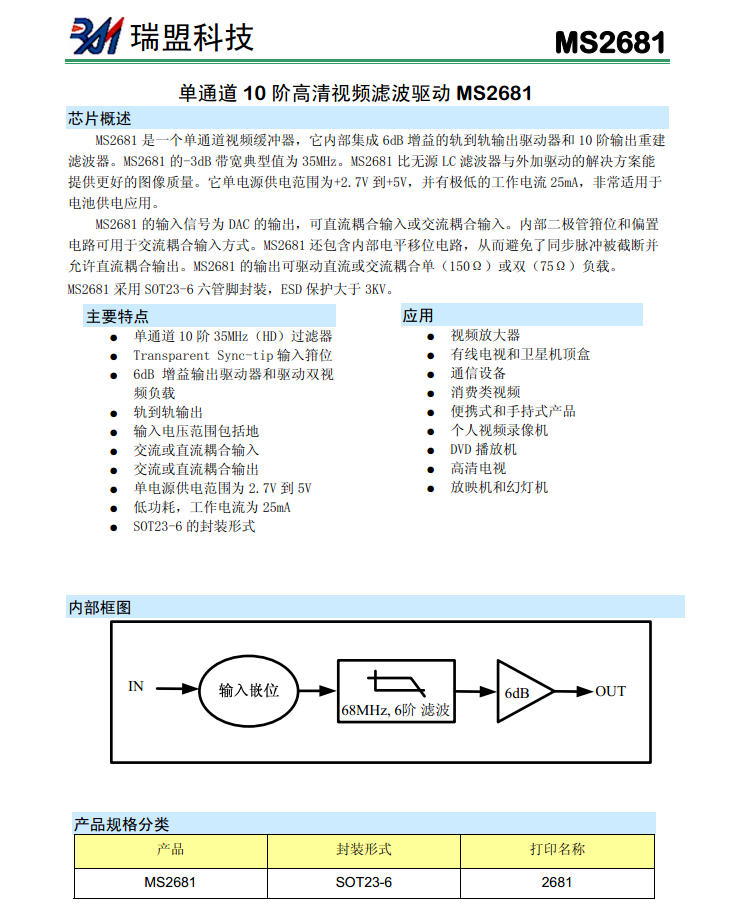 瑞盟科技

MS2681

单通道10阶高清视频滤波驱动MS2681

芯片概述

MS2681是一个单通道视频缓冲器，它内部集成6dB增益的轨到轨输出驱动器和10阶输出重建滤波器。MS2681的-3dB带宽典型值为35MHz。MS2681比无源LC滤波器与外加驱动的解决方案能提供更好的图像质量。它单电源供电范围为+2.7V到+5V，并有极低的工作电流25mA，非常适用于电池供电应用。

MS2681的输入信号为DAC的输出，可直流耦合输入或交流耦合输入。内部二极管箝位和偏置电路可用于交流耦合输入方式。MS2681还包含内部电平移位电路，从而避免了同步脉冲被截断并允许直流耦合输出。MS2681的输出可驱动直流或交流耦合单（150Ω）或双（75Ω）负载。

MS2681采用SOT23-6六管脚封装，ESD保护大于3KV。

主要特点

• 单通道10阶35MHz（HD）过滤器
• Transparent Sync-tip输入箝位
• 6dB 增益输出驱动器和驱动双视频负载
• 轨到轨输出
• 输入电压范围包括地
• 交流或直流耦合输入
• 交流或直流耦合输出
• 单电源供电范围为2.7V到5V
• 低功耗，工作电流为25mA
• SOT23-6的封装形式

应用

• 视频放大器
• 有线电视和卫星机顶盒
• 通信设备
• 消费类视频
• 便携式和手持式产品
• 个人视频录像机
• DVD播放机
• 高清电视
• 放映机和幻灯机

内部框图

IN
输入嵌位
68MHz, 6阶 滤波
6dB
OUT

产品规格分类

| 产品 | 封装形式 | 打印名称 |
|---|---|---|
| MS2681 | SOT23-6 | 2681 |